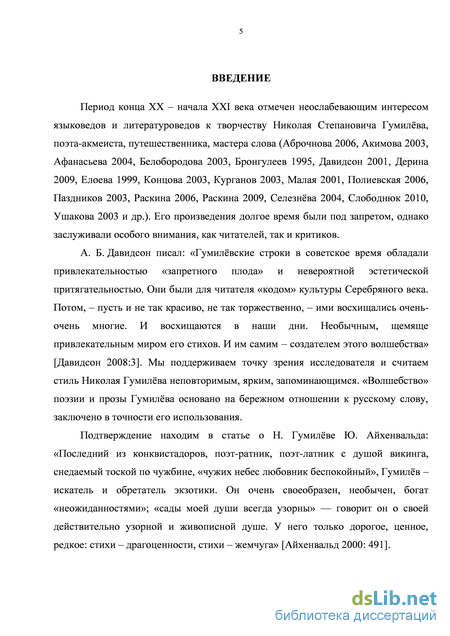 5

ВВЕДЕНИЕ

Период конца XX – начала XXI века отмечен неослабевающим интересом языковедов и литературоведов к творчеству Николая Степановича Гумилёва, поэта-акмеиста, путешественника, мастера слова (Аброчнова 2006, Акимова 2003, Афанасьева 2004, Белобородова 2003, Бронгулеев 1995, Давидсон 2001, Дерина 2009, Елоева 1999, Концова 2003, Курганов 2003, Малая 2001, Полиевская 2006, Паздников 2003, Раскина 2006, Раскина 2009, Селезнёва 2004, Слободнюк 2010, Ушакова 2003 и др.). Его произведения долгое время были под запретом, однако заслуживали особого внимания, как читателей, так и критиков.

А. Б. Давидсон писал: «Гумилёвские строки в советское время обладали привлекательностью «запретного плода» и невероятной эстетической притягательностью. Они были для читателя «кодом» культуры Серебряного века. Потом, – пусть и не так красиво, не так торжественно, – ими восхищались очень-очень многие. И восхищаются в наши дни. Необычным, щемяще привлекательным миром его стихов. И им самим – создателем этого волшебства» [Давидсон 2008:3]. Мы поддерживаем точку зрения исследователя и считаем стиль Николая Гумилёва неповторимым, ярким, запоминающимся. «Волшебство» поэзии и прозы Гумилёва основано на бережном отношении к русскому слову, заключено в точности его использования.

Подтверждение находим в статье о Н. Гумилёве Ю. Айхенвальда: «Последний из конквистадоров, поэт-ратник, поэт-латник с душой викинга, снедаемый тоской по чужбине, «чужих небес любовник беспокойный», Гумилёв – искатель и обретатель экзотики. Он очень своеобразен, необычен, богат «неожиданностями»; «сады моей души всегда узорны» — говорит он о своей действительно узорной и живописной душе. У него только дорогое, ценное, редкое: стихи – драгоценности, стихи – жемчуга» [Айхенвальд 2000: 491].

dsLib.net
библиотека диссертаций